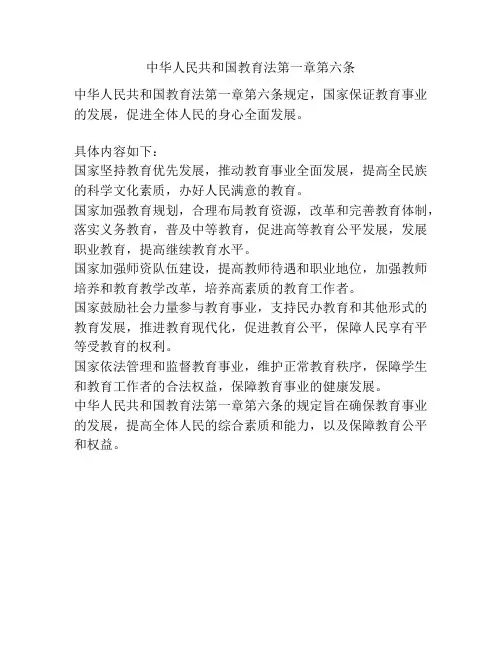 中华人民共和国教育法第一章第六条

中华人民共和国教育法第一章第六条规定，国家保证教育事业的发展，促进全体人民的身心全面发展。

具体内容如下：
国家坚持教育优先发展，推动教育事业全面发展，提高全民族的科学文化素质，办好人民满意的教育。
国家加强教育规划，合理布局教育资源，改革和完善教育体制，落实义务教育，普及中等教育，促进高等教育公平发展，发展职业教育，提高继续教育水平。
国家加强师资队伍建设，提高教师待遇和职业地位，加强教师培养和教育教学改革，培养高素质的教育工作者。
国家鼓励社会力量参与教育事业，支持民办教育和其他形式的教育发展，推进教育现代化，促进教育公平，保障人民享有平等受教育的权利。
国家依法管理和监督教育事业，维护正常教育秩序，保障学生和教育工作者的合法权益，保障教育事业的健康发展。
中华人民共和国教育法第一章第六条的规定旨在确保教育事业的发展，提高全体人民的综合素质和能力，以及保障教育公平和权益。